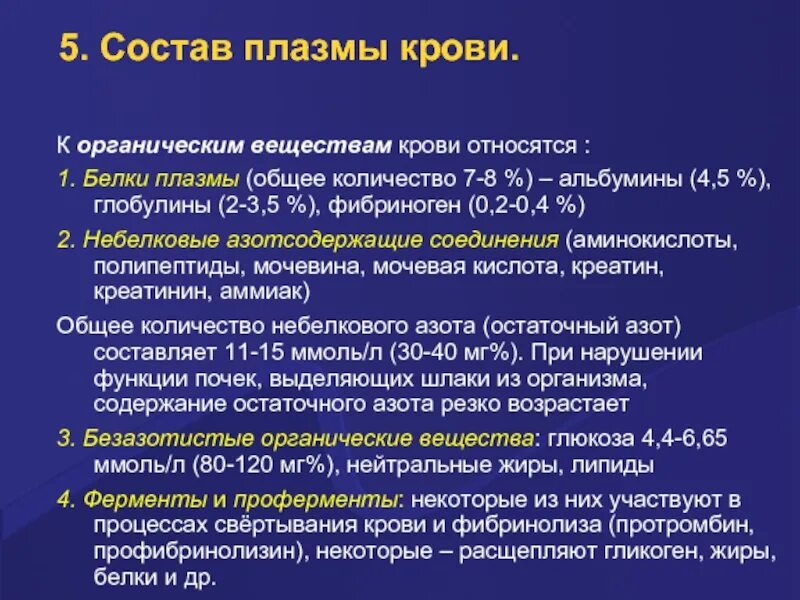 5. Состав плазмы крови.

К органическим веществам крови относятся :

1. Белки плазмы (общее количество 7-8 %) – альбумины (4,5 %), глобулины (2-3,5 %), фибриноген (0,2-0,4 %)

2. Небелковые азотсодержащие соединения (аминокислоты, полипептиды, мочевина, мочевая кислота, креатин, креатинин, аммиак)

Общее количество небелкового азота (остаточный азот) составляет 11-15 ммоль/л (30-40 мг%). При нарушении функции почек, выделяющих шлаки из организма, содержание остаточного азота резко возрастает

3. Безазотистые органические вещества: глюкоза 4,4-6,65 ммоль/л (80-120 мг%), нейтральные жиры, липиды

4. Ферменты и проферменты: некоторые из них участвуют в процессах свёртывания крови и фибринолиза (протромбин, профибринолизин), некоторые – расщепляют гликоген, жиры, белки и др.